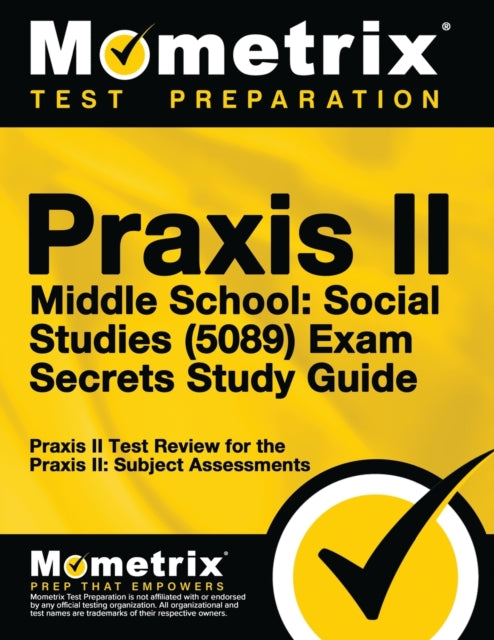 Mometrix®
TEST PREPARATION

Praxis II
Middle School: Social Studies (5089) Exam Secrets Study Guide

Praxis II Test Review for the Praxis II: Subject Assessments

Mometrix®
PREP THAT EMPOWERS
Mometrix Test Preparation is not affiliated with or endorsed by any official testing organization. All organizational and test names are trademarks of their respective owners.